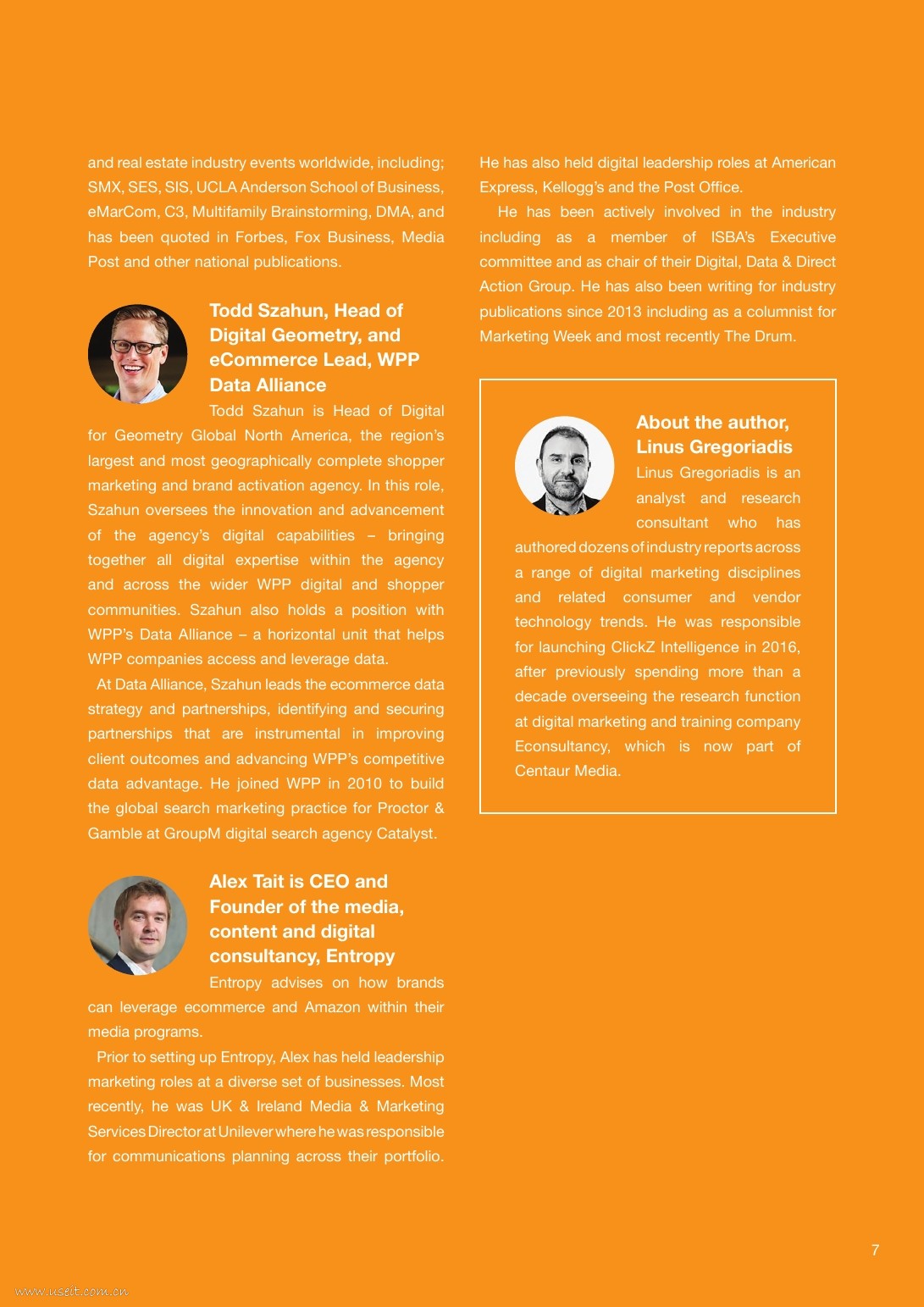 and real estate industry events worldwide, including; SMX, SES, SIS, UCLA Anderson School of Business, eMarCom, C3, Multifamily Brainstorming, DMA, and has been quoted in Forbes, Fox Business, Media Post and other national publications.

Todd Szahun, Head of Digital Geometry, and eCommerce Lead, WPP Data Alliance

Todd Szahun is Head of Digital for Geometry Global North America, the region's largest and most geographically complete shopper marketing and brand activation agency. In this role, Szahun oversees the innovation and advancement of the agency's digital capabilities – bringing together all digital expertise within the agency and across the wider WPP digital and shopper communities. Szahun also holds a position with WPP's Data Alliance – a horizontal unit that helps WPP companies access and leverage data.

At Data Alliance, Szahun leads the ecommerce data strategy and partnerships, identifying and securing partnerships that are instrumental in improving client outcomes and advancing WPP's competitive data advantage. He joined WPP in 2010 to build the global search marketing practice for Proctor & Gamble at GroupM digital search agency Catalyst.

Alex Tait is CEO and Founder of the media, content and digital consultancy, Entropy

Entropy advises on how brands can leverage ecommerce and Amazon within their media programs.

Prior to setting up Entropy, Alex has held leadership marketing roles at a diverse set of businesses. Most recently, he was UK & Ireland Media & Marketing Services Director at Unilever where he was responsible for communications planning across their portfolio. He has also held digital leadership roles at American Express, Kellogg's and the Post Office.

He has been actively involved in the industry including as a member of ISBA's Executive committee and as chair of their Digital, Data & Direct Action Group. He has also been writing for industry publications since 2013 including as a columnist for Marketing Week and most recently The Drum.

About the author, Linus Gregoriadis

Linus Gregoriadis is an analyst and research consultant who has authored dozens of industry reports across a range of digital marketing disciplines and related consumer and vendor technology trends. He was responsible for launching ClickZ Intelligence in 2016, after previously spending more than a decade overseeing the research function at digital marketing and training company Econsultancy, which is now part of Centaur Media.

7

www.useit.com.cn